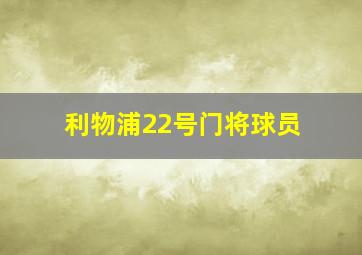 利物浦22号门将球员